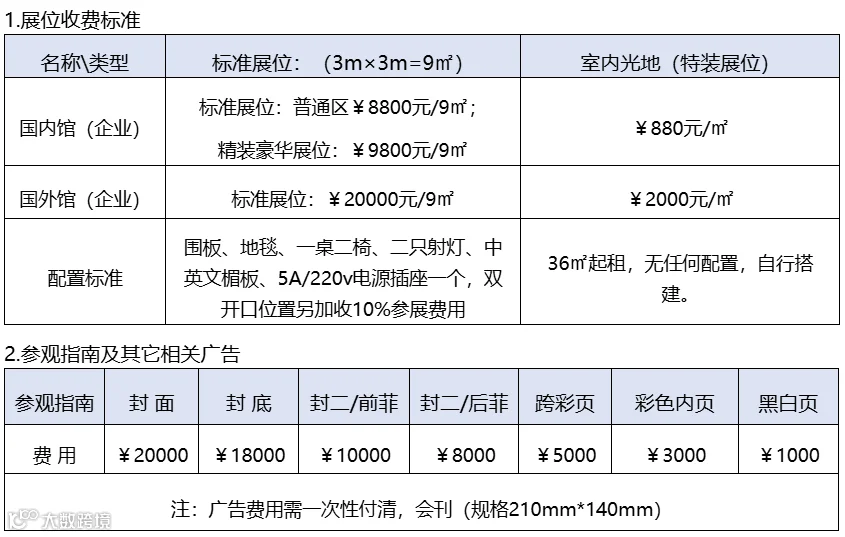 1.展位收费标准

| 名称\类型 | 标准展位：（3m×3m=9㎡） | 室内光地（特装展位） |
|---|---|---|
| 国内馆（企业） | 标准展位：普通区￥8800元/9㎡；精装豪华展位：￥9800元/9㎡ | ￥880元/㎡ |
| 国外馆（企业） | 标准展位：￥20000元/9㎡ | ￥2000元/㎡ |
| 配置标准 | 围板、地毯、一桌二椅、二只射灯、中英文楣板、5A/220v电源插座一个，双开口位置另加收10%参展费用 | 36㎡起租，无任何配置，自行搭建。 |

2.参观指南及其它相关广告

| 参观指南 | 封 面 | 封 底 | 封二/前菲 | 封二/后菲 | 跨彩页 | 彩色内页 | 黑白页 |
|---|---|---|---|---|---|---|---|
| 费 用 | ￥20000 | ￥18000 | ￥10000 | ￥8000 | ￥5000 | ￥3000 | ￥1000 |

注：广告费用需一次性付清，会刊（规格210mm*140mm）

大数跨境